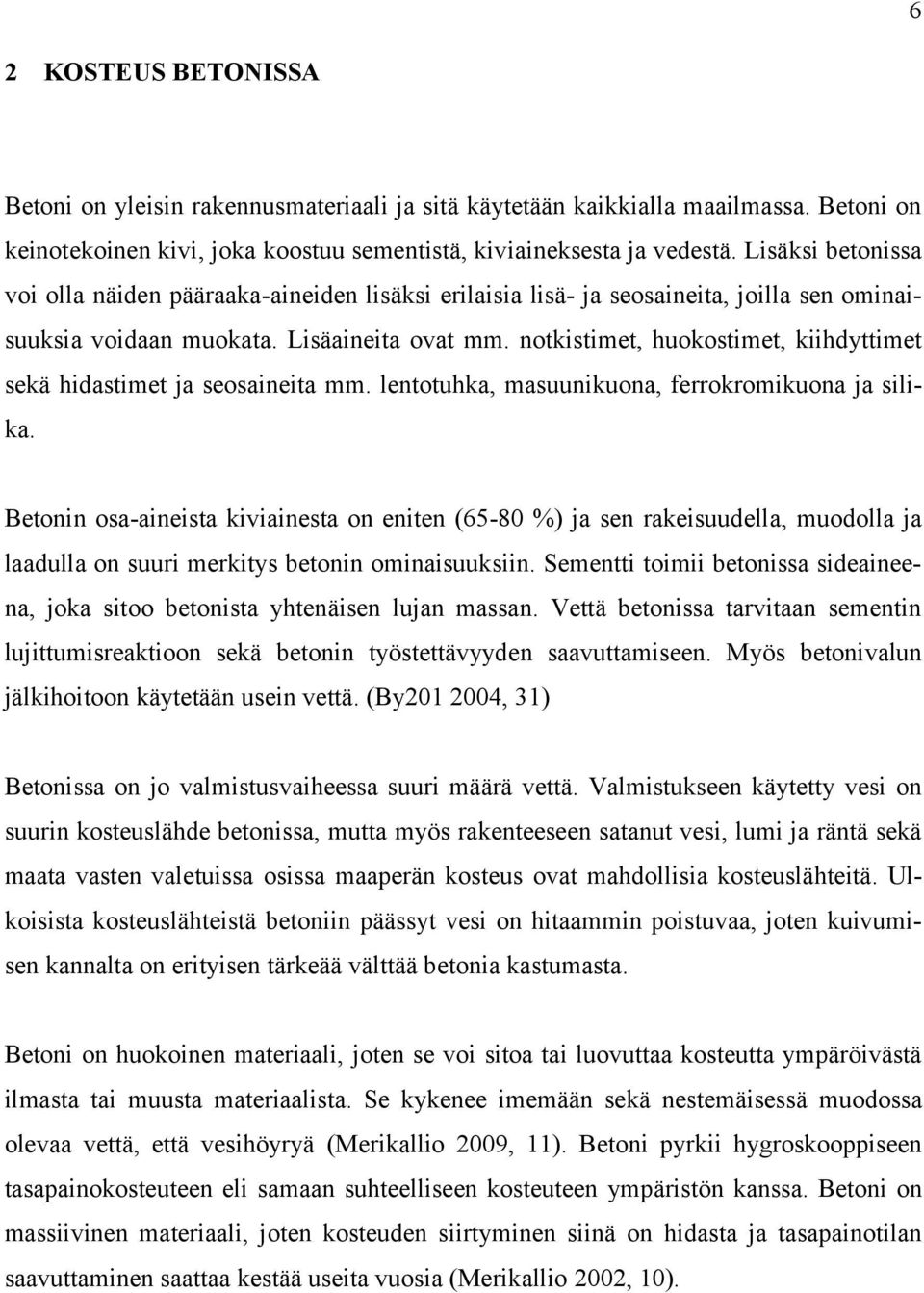 6

2 KOSTEUS BETONISSA

Betoni on yleisin rakennusmateriaali ja sitä käytetään kaikkialla maailmassa. Betoni on keinotekoinen kivi, joka koostuu sementistä, kiviaineksesta ja vedestä. Lisäksi betonissa voi olla näiden pääraaka-aineiden lisäksi erilaisia lisä- ja seosaineita, joilla sen ominaisuuksia voidaan muokata. Lisäaineita ovat mm. notkistimet, huokostimet, kiihdyttimet sekä hidastimet ja seosaineita mm. lentotuhka, masuunikuona, ferrokromikuona ja silika.

Betonin osa-aineista kiviainesta on eniten (65-80 %) ja sen rakeisuudella, muodolla ja laadulla on suuri merkitys betonin ominaisuuksiin. Sementti toimii betonissa sideaineena, joka sitoo betonista yhtenäisen lujan massan. Vettä betonissa tarvitaan sementin lujittumisreaktioon sekä betonin työstettävyyden saavuttamiseen. Myös betonivalun jälkihoitoon käytetään usein vettä. (By201 2004, 31)

Betonissa on jo valmistusvaiheessa suuri määrä vettä. Valmistukseen käytetty vesi on suurin kosteuslähde betonissa, mutta myös rakenteeseen satanut vesi, lumi ja räntä sekä maata vasten valetuissa osissa maaperän kosteus ovat mahdollisia kosteuslähteitä. Ulkoisista kosteuslähteistä betoniin päässyt vesi on hitaammin poistuvaa, joten kuivumisen kannalta on erityisen tärkeää välttää betonia kastumasta.

Betoni on huokoinen materiaali, joten se voi sitoa tai luovuttaa kosteutta ympäröivästä ilmasta tai muusta materiaalista. Se kykenee imemään sekä nestemäisessä muodossa olevaa vettä, että vesihöyryä (Merikallio 2009, 11). Betoni pyrkii hygroskooppiseen tasapainokosteuteen eli samaan suhteelliseen kosteuteen ympäristön kanssa. Betoni on massiivinen materiaali, joten kosteuden siirtyminen siinä on hidasta ja tasapainotilan saavuttaminen saattaa kestää useita vuosia (Merikallio 2002, 10).